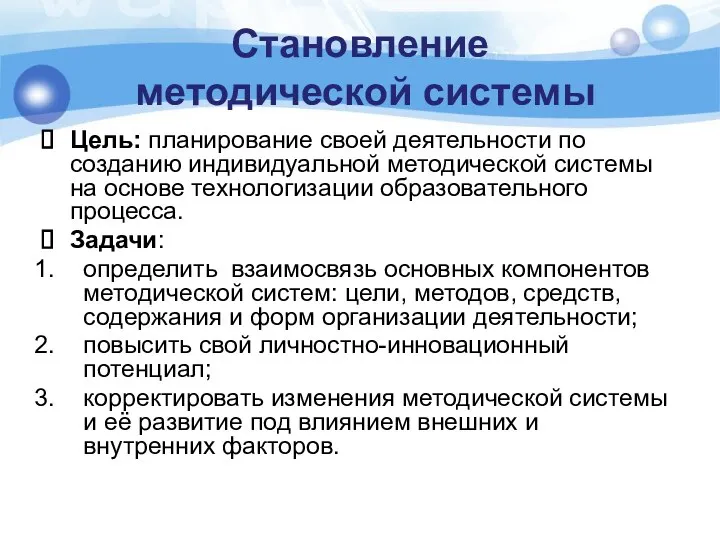 Становление методической системы

 Цель: планирование своей деятельности по созданию индивидуальной методической системы на основе технологизации образовательного процесса.

 Задачи:

1. определить взаимосвязь основных компонентов методической систем: цели, методов, средств, содержания и форм организации деятельности;
2. повысить свой личностно-инновационный потенциал;
3. корректировать изменения методической системы и её развитие под влиянием внешних и внутренних факторов.